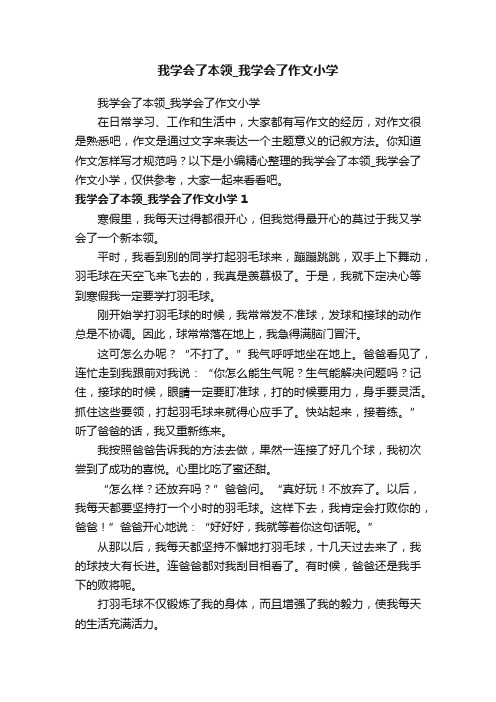 我学会了本领_我学会了作文小学

我学会了本领_我学会了作文小学

在日常学习、工作和生活中，大家都有写作文的经历，对作文很是熟悉吧，作文是通过文字来表达一个主题意义的记叙方法。你知道作文怎样写才规范吗？以下是小编精心整理的我学会了本领_我学会了作文小学，仅供参考，大家一起来看看吧。

我学会了本领_我学会了作文小学 1

寒假里，我每天过得都很开心，但我觉得最开心的莫过于我又学会了一个新本领。

平时，我看到别的同学打起羽毛球来，蹦蹦跳跳，双手上下舞动，羽毛球在天空飞来飞去的，我真是羡慕极了。于是，我就下定决心等到寒假我一定要学打羽毛球。

刚开始学打羽毛球的时候，我常常发不准球，发球和接球的动作总是不协调。因此，球常常落在地上，我急得满脑门冒汗。

这可怎么办呢？“不打了。”我气呼呼地坐在地上。爸爸看见了，连忙走到我跟前对我说：“你怎么能生气呢？生气能解决问题吗？记住，接球的时候，眼睛一定要盯准球，打的时候要用力，身手要灵活。抓住这些要领，打起羽毛球来就得心应手了。快站起来，接着练。”听了爸爸的话，我又重新练来。

我按照爸爸告诉我的方法去做，果然一连接了好几个球，我初次尝到了成功的喜悦。心里比吃了蜜还甜。

“怎么样？还放弃吗？”爸爸问。“真好玩！不放弃了。以后，我每天都要坚持打一个小时的羽毛球。这样下去，我肯定会打败你的，爸爸！”爸爸开心地说：“好好好，我就等着你这句话呢。”

从那以后，我每天都坚持不懈地打羽毛球，十几天过去来了，我的球技大有长进。连爸爸都对我刮目相看了。有时候，爸爸还是我手下的败将呢。

打羽毛球不仅锻炼了我的身体，而且增强了我的毅力，使我每天的生活充满活力。